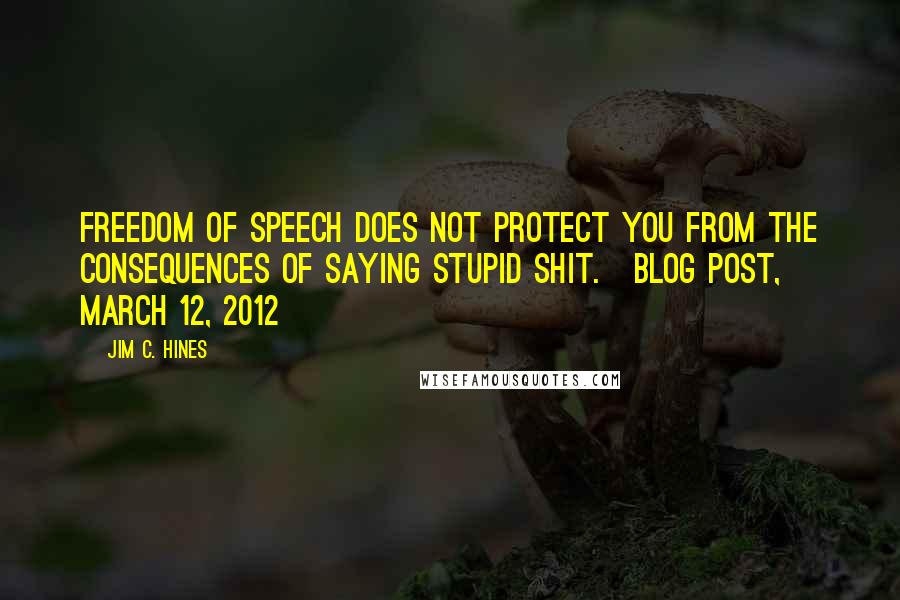 FREEDOM OF SPEECH DOES NOT PROTECT YOU FROM THE CONSEQUENCES OF SAYING STUPID SHIT. BLOG POST, MARCH 12, 2012

JIM C. HINES

WISEFAMOUSQUOTES.COM